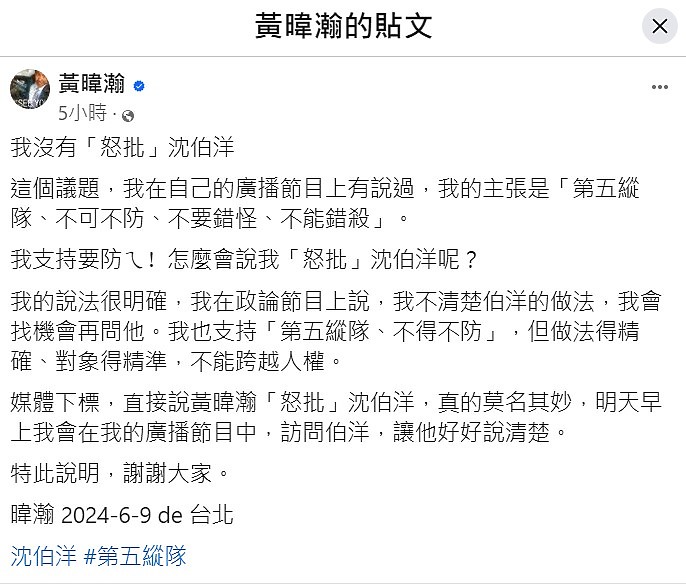 黃暐瀚的貼文

黃暐瀚
5小時 ·

我沒有「怒批」沈伯洋

這個議題，我在自己的廣播節目上有說過，我的主張是「第五縱隊、不可不防、不要錯怪、不能錯殺」。

我支持要防ㄟ！怎麼會說我「怒批」沈伯洋呢？

我的說法很明確，我在政論節目上說，我不清楚伯洋的做法，我會找機會再問他。我也支持「第五縱隊、不得不防」，但做法得精確、對象得精準，不能跨越人權。

媒體下標，直接說黃暐瀚「怒批」沈伯洋，真的莫名其妙，明天早上我會在我的廣播節目中，訪問伯洋，讓他好好說清楚。

特此說明，謝謝大家。

暐瀚 2024-6-9 de 台北

沈伯洋 #第五縱隊